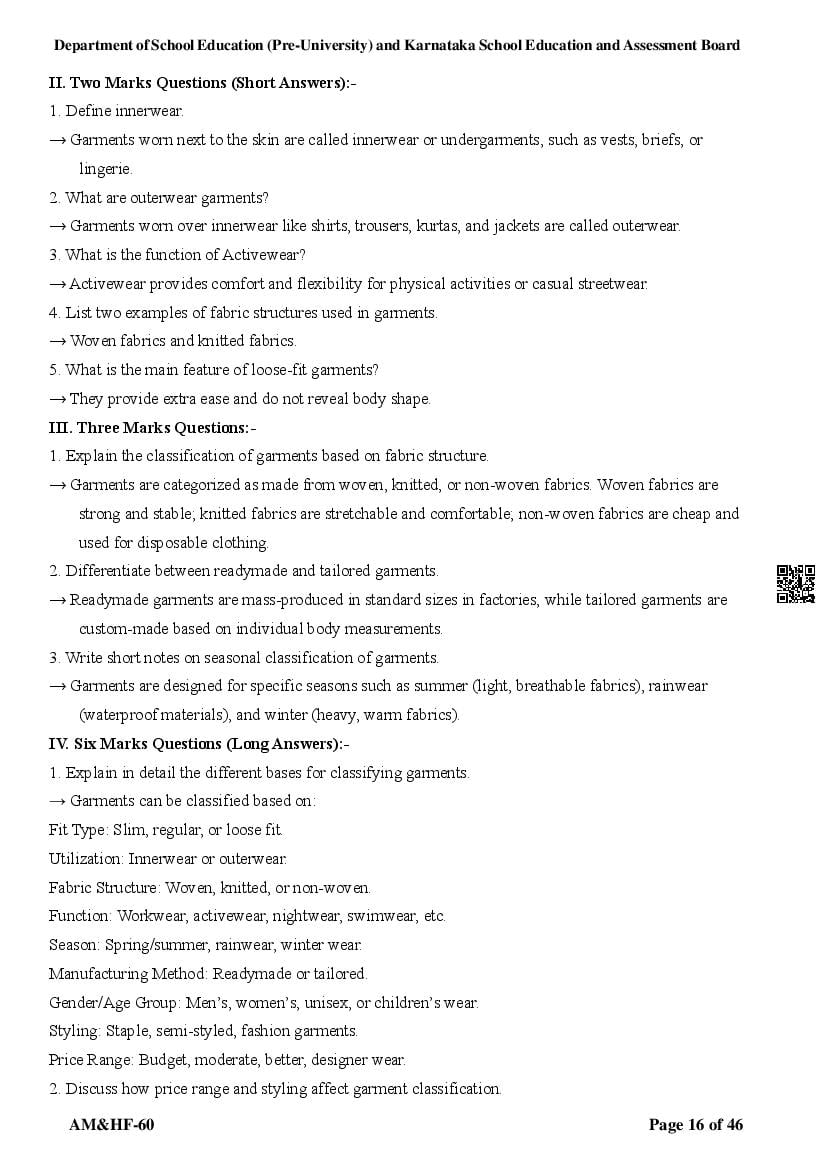 Department of School Education (Pre-University) and Karnataka School Education and Assessment Board

II. Two Marks Questions (Short Answers):-

1. Define innerwear.

→ Garments worn next to the skin are called innerwear or undergarments, such as vests, briefs, or lingerie.

2. What are outerwear garments?

→ Garments worn over innerwear like shirts, trousers, kurtas, and jackets are called outerwear.

3. What is the function of Activewear?

→ Activewear provides comfort and flexibility for physical activities or casual streetwear.

4. List two examples of fabric structures used in garments.

→ Woven fabrics and knitted fabrics.

5. What is the main feature of loose-fit garments?

→ They provide extra ease and do not reveal body shape.

III. Three Marks Questions:-

1. Explain the classification of garments based on fabric structure.

→ Garments are categorized as made from woven, knitted, or non-woven fabrics. Woven fabrics are strong and stable; knitted fabrics are stretchable and comfortable; non-woven fabrics are cheap and used for disposable clothing.

2. Differentiate between readymade and tailored garments.

→ Readymade garments are mass-produced in standard sizes in factories, while tailored garments are custom-made based on individual body measurements.

3. Write short notes on seasonal classification of garments.

→ Garments are designed for specific seasons such as summer (light, breathable fabrics), rainwear (waterproof materials), and winter (heavy, warm fabrics).

IV. Six Marks Questions (Long Answers):-

1. Explain in detail the different bases for classifying garments.

→ Garments can be classified based on:

Fit Type: Slim, regular, or loose fit.

Utilization: Innerwear or outerwear.

Fabric Structure: Woven, knitted, or non-woven.

Function: Workwear, activewear, nightwear, swimwear, etc.

Season: Spring/summer, rainwear, winter wear.

Manufacturing Method: Readymade or tailored.

Gender/Age Group: Men's, women's, unisex, or children's wear.

Styling: Staple, semi-styled, fashion garments.

Price Range: Budget, moderate, better, designer wear.

2. Discuss how price range and styling affect garment classification.

AM&HF-60

Page 16 of 46